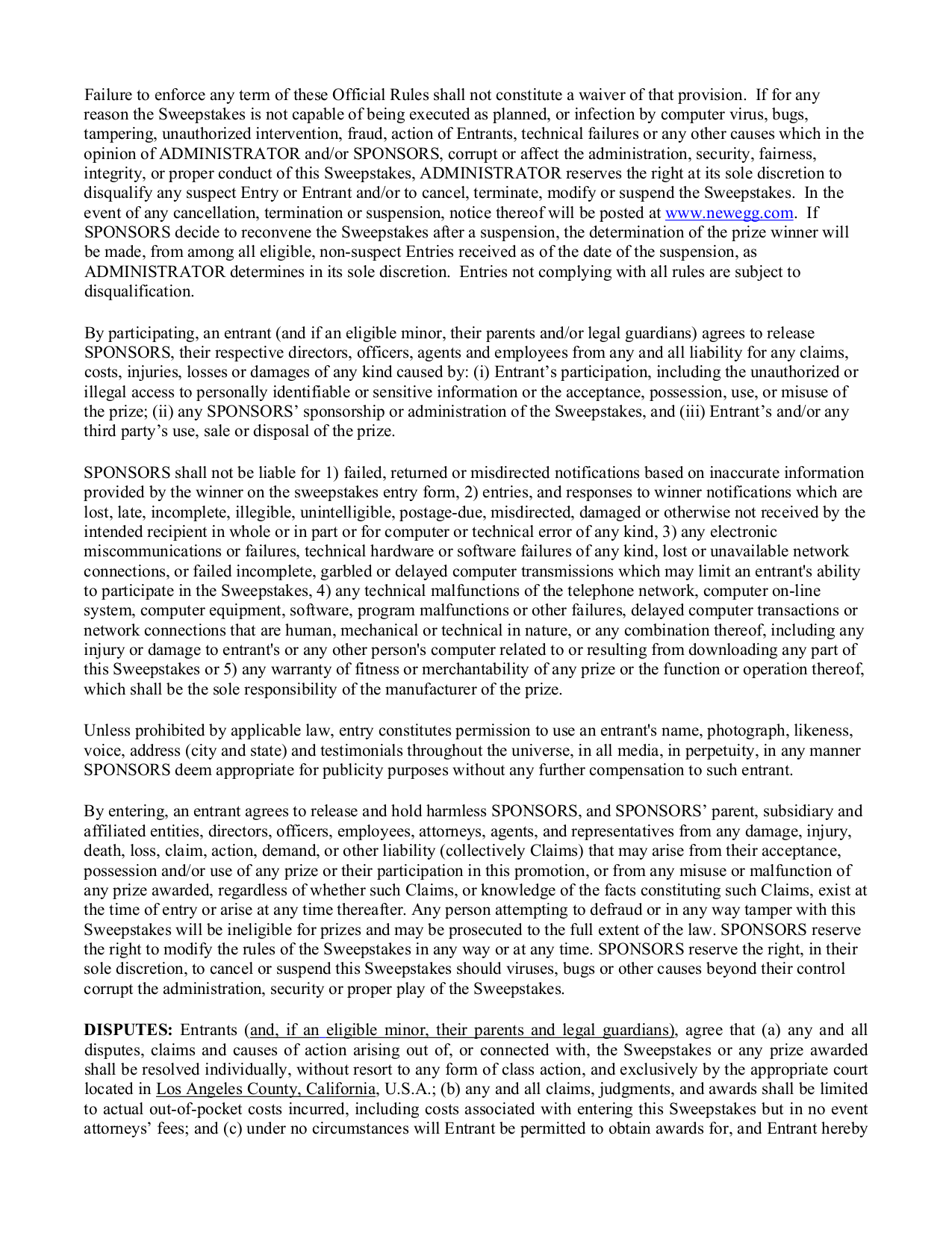 Failure to enforce any term of these Official Rules shall not constitute a waiver of that provision. If for any reason the Sweepstakes is not capable of being executed as planned, or infection by computer virus, bugs, tampering, unauthorized intervention, fraud, action of Entrants, technical failures or any other causes which in the opinion of ADMINISTRATOR and/or SPONSORS, corrupt or affect the administration, security, fairness, integrity, or proper conduct of this Sweepstakes, ADMINISTRATOR reserves the right at its sole discretion to disqualify any suspect Entry or Entrant and/or to cancel, terminate, modify or suspend the Sweepstakes. In the event of any cancellation, termination or suspension, notice thereof will be posted at www.newegg.com. If SPONSORS decide to reconvene the Sweepstakes after a suspension, the determination of the prize winner will be made, from among all eligible, non-suspect Entries received as of the date of the suspension, as ADMINISTRATOR determines in its sole discretion. Entries not complying with all rules are subject to disqualification.

By participating, an entrant (and if an eligible minor, their parents and/or legal guardians) agrees to release SPONSORS, their respective directors, officers, agents and employees from any and all liability for any claims, costs, injuries, losses or damages of any kind caused by: (i) Entrant’s participation, including the unauthorized or illegal access to personally identifiable or sensitive information or the acceptance, possession, use, or misuse of the prize; (ii) any SPONSORS’ sponsorship or administration of the Sweepstakes, and (iii) Entrant’s and/or any third party’s use, sale or disposal of the prize.

SPONSORS shall not be liable for 1) failed, returned or misdirected notifications based on inaccurate information provided by the winner on the sweepstakes entry form, 2) entries, and responses to winner notifications which are lost, late, incomplete, illegible, unintelligible, postage-due, misdirected, damaged or otherwise not received by the intended recipient in whole or in part or for computer or technical error of any kind, 3) any electronic miscommunications or failures, technical hardware or software failures of any kind, lost or unavailable network connections, or failed incomplete, garbled or delayed computer transmissions which may limit an entrant's ability to participate in the Sweepstakes, 4) any technical malfunctions of the telephone network, computer on-line system, computer equipment, software, program malfunctions or other failures, delayed computer transactions or network connections that are human, mechanical or technical in nature, or any combination thereof, including any injury or damage to entrant's or any other person's computer related to or resulting from downloading any part of this Sweepstakes or 5) any warranty of fitness or merchantability of any prize or the function or operation thereof, which shall be the sole responsibility of the manufacturer of the prize.

Unless prohibited by applicable law, entry constitutes permission to use an entrant's name, photograph, likeness, voice, address (city and state) and testimonials throughout the universe, in all media, in perpetuity, in any manner SPONSORS deem appropriate for publicity purposes without any further compensation to such entrant.

By entering, an entrant agrees to release and hold harmless SPONSORS, and SPONSORS’ parent, subsidiary and affiliated entities, directors, officers, employees, attorneys, agents, and representatives from any damage, injury, death, loss, claim, action, demand, or other liability (collectively Claims) that may arise from their acceptance, possession and/or use of any prize or their participation in this promotion, or from any misuse or malfunction of any prize awarded, regardless of whether such Claims, or knowledge of the facts constituting such Claims, exist at the time of entry or arise at any time thereafter. Any person attempting to defraud or in any way tamper with this Sweepstakes will be ineligible for prizes and may be prosecuted to the full extent of the law. SPONSORS reserve the right to modify the rules of the Sweepstakes in any way or at any time. SPONSORS reserve the right, in their sole discretion, to cancel or suspend this Sweepstakes should viruses, bugs or other causes beyond their control corrupt the administration, security or proper play of the Sweepstakes.

DISPUTES: Entrants (and, if an eligible minor, their parents and legal guardians), agree that (a) any and all disputes, claims and causes of action arising out of, or connected with, the Sweepstakes or any prize awarded shall be resolved individually, without resort to any form of class action, and exclusively by the appropriate court located in Los Angeles County, California, U.S.A.; (b) any and all claims, judgments, and awards shall be limited to actual out-of-pocket costs incurred, including costs associated with entering this Sweepstakes but in no event attorneys’ fees; and (c) under no circumstances will Entrant be permitted to obtain awards for, and Entrant hereby